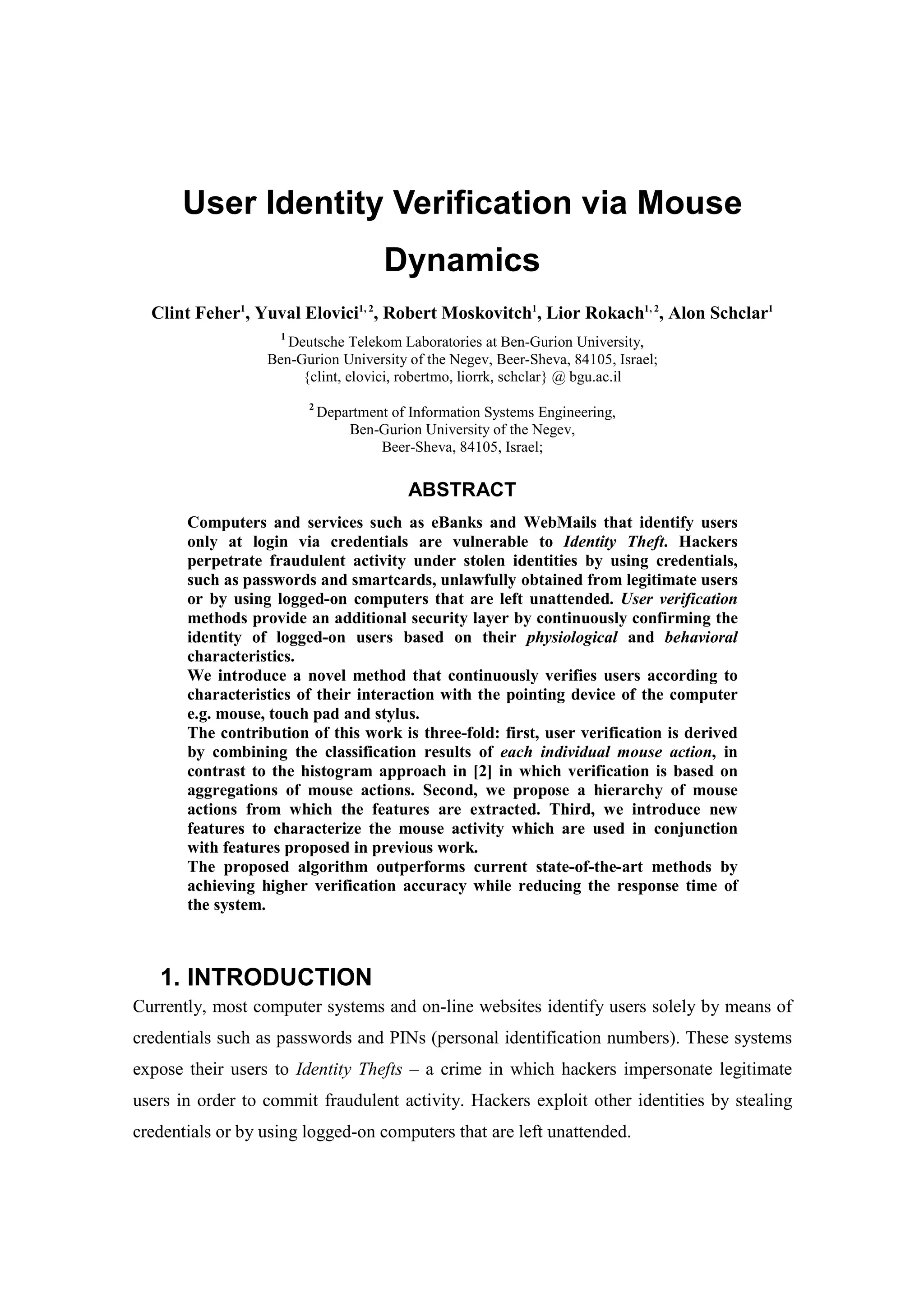 User Identity Verification via Mouse Dynamics

Clint Feher$^{1}$, Yuval Elovici$^{1,2}$, Robert Moskovitch$^{1}$, Lior Rokach$^{1,2}$, Alon Schclar$^{1}$

$^{1}$ Deutsche Telekom Laboratories at Ben-Gurion University, Ben-Gurion University of the Negev, Beer-Sheva, 84105, Israel; {clint, elovici, robertmo, liorrk, schclar} @ bgu.ac.il

$^{2}$ Department of Information Systems Engineering, Ben-Gurion University of the Negev, Beer-Sheva, 84105, Israel;

ABSTRACT

Computers and services such as eBanks and WebMails that identify users only at login via credentials are vulnerable to Identity Theft. Hackers perpetrate fraudulent activity under stolen identities by using credentials, such as passwords and smartcards, unlawfully obtained from legitimate users or by using logged-on computers that are left unattended. User verification methods provide an additional security layer by continuously confirming the identity of logged-on users based on their physiological and behavioral characteristics.
We introduce a novel method that continuously verifies users according to characteristics of their interaction with the pointing device of the computer e.g. mouse, touch pad and stylus.
The contribution of this work is three-fold: first, user verification is derived by combining the classification results of each individual mouse action, in contrast to the histogram approach in [2] in which verification is based on aggregations of mouse actions. Second, we propose a hierarchy of mouse actions from which the features are extracted. Third, we introduce new features to characterize the mouse activity which are used in conjunction with features proposed in previous work.
The proposed algorithm outperforms current state-of-the-art methods by achieving higher verification accuracy while reducing the response time of the system.

1. INTRODUCTION

Currently, most computer systems and on-line websites identify users solely by means of credentials such as passwords and PINs (personal identification numbers). These systems expose their users to Identity Thefts – a crime in which hackers impersonate legitimate users in order to commit fraudulent activity. Hackers exploit other identities by stealing credentials or by using logged-on computers that are left unattended.